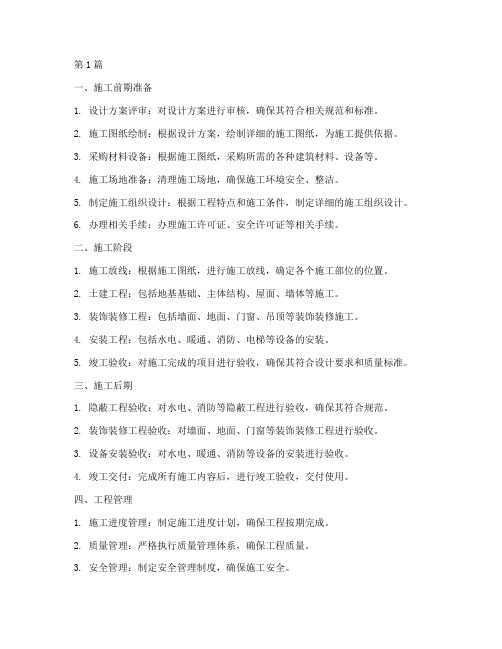 第1篇

一、施工前期准备

1. 设计方案评审：对设计方案进行审核，确保其符合相关规范和标准。

2. 施工图纸绘制：根据设计方案，绘制详细的施工图纸，为施工提供依据。

3. 采购材料设备：根据施工图纸，采购所需的各种建筑材料、设备等。

4. 施工场地准备：清理施工场地，确保施工环境安全、整洁。

5. 制定施工组织设计：根据工程特点和施工条件，制定详细的施工组织设计。

6. 办理相关手续：办理施工许可证、安全许可证等相关手续。

二、施工阶段

1. 施工放线：根据施工图纸，进行施工放线，确定各个施工部位的位置。

2. 土建工程：包括地基基础、主体结构、屋面、墙体等施工。

3. 装饰装修工程：包括墙面、地面、门窗、吊顶等装饰装修施工。

4. 安装工程：包括水电、暖通、消防、电梯等设备的安装。

5. 竣工验收：对施工完成的项目进行验收，确保其符合设计要求和质量标准。

三、施工后期

1. 隐蔽工程验收：对水电、消防等隐蔽工程进行验收，确保其符合规范。

2. 装饰装修工程验收：对墙面、地面、门窗等装饰装修工程进行验收。

3. 设备安装验收：对水电、暖通、消防等设备的安装进行验收。

4. 竣工交付：完成所有施工内容后，进行竣工验收，交付使用。

四、工程管理

1. 施工进度管理：制定施工进度计划，确保工程按期完成。

2. 质量管理：严格执行质量管理体系，确保工程质量。

3. 安全管理：制定安全管理制度，确保施工安全。